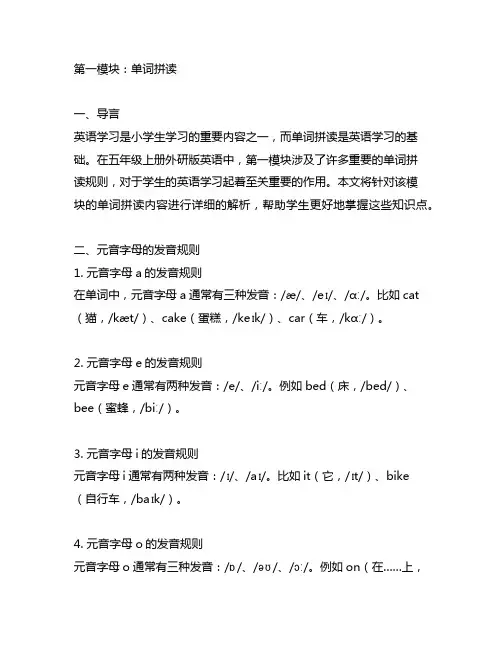 第一模块：单词拼读

一、导言
英语学习是小学生学习的重要内容之一，而单词拼读是英语学习的基础。在五年级上册外研版英语中，第一模块涉及了许多重要的单词拼读规则，对于学生的英语学习起着至关重要的作用。本文将针对该模块的单词拼读内容进行详细的解析，帮助学生更好地掌握这些知识点。

二、元音字母的发音规则
1. 元音字母 a 的发音规则
在单词中，元音字母 a 通常有三种发音：/æ/、/eɪ/、/ɑː/。比如 cat（猫，/kæt/）、cake（蛋糕，/keɪk/）、car（车，/kɑː/）。

2. 元音字母 e 的发音规则
元音字母 e 通常有两种发音：/e/、/iː/。例如 bed（床，/bed/）、bee（蜜蜂，/biː/）。

3. 元音字母 i 的发音规则
元音字母 i 通常有两种发音：/ɪ/、/aɪ/。比如 it（它，/ɪt/）、bike（自行车，/baɪk/）。

4. 元音字母 o 的发音规则
元音字母 o 通常有三种发音：/ɒ/、/əʊ/、/ɔː/。例如 on（在……上，